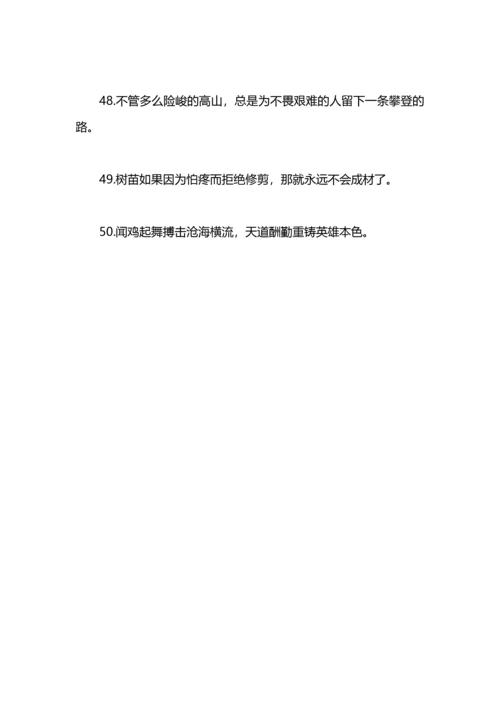 48.不管多么险峻的高山，总是为不畏艰难的人留下一条攀登的路。

49.树苗如果因为怕疼而拒绝修剪，那就永远不会成材了。

50.闻鸡起舞搏击沧海横流，天道酬勤重铸英雄本色。